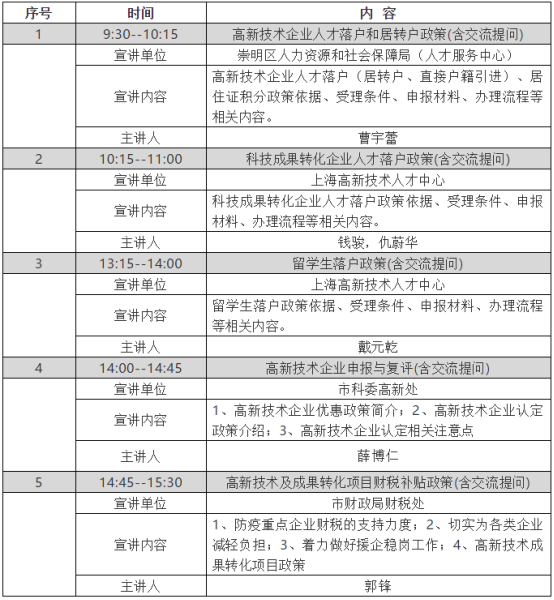 | 序号 | 时间 | 内 容 |
|---|---|---|
| 1 | 9:30--10:15 | 高新技术企业人才落户和居转户政策(含交流提问) |
| | 宣讲单位 | 崇明区人力资源和社会保障局（人才服务中心） |
| | 宣讲内容 | 高新技术企业人才落户（居转户、直接户籍引进）、居住证积分政策依据、受理条件、申报材料、办理流程等相关内容。 |
| | 主讲人 | 曹宇蕾 |
| 2 | 10:15--11:00 | 科技成果转化企业人才落户政策(含交流提问) |
| | 宣讲单位 | 上海高新技术人才中心 |
| | 宣讲内容 | 科技成果转化企业人才落户政策依据、受理条件、申报材料、办理流程等相关内容。 |
| | 主讲人 | 钱骏，仇蔚华 |
| 3 | 13:15--14:00 | 留学生落户政策(含交流提问) |
| | 宣讲单位 | 上海高新技术人才中心 |
| | 宣讲内容 | 留学生落户政策依据、受理条件、申报材料、办理流程等相关内容。 |
| | 主讲人 | 戴元乾 |
| 4 | 14:00--14:45 | 高新技术企业申报与复评(含交流提问) |
| | 宣讲单位 | 市科委高新处 |
| | 宣讲内容 | 1、高新技术企业优惠政策简介；2、高新技术企业认定政策介绍；3、高新技术企业认定相关注意点 |
| | 主讲人 | 薛博仁 |
| 5 | 14:45--15:30 | 高新技术及成果转化项目财税补贴政策(含交流提问) |
| | 宣讲单位 | 市财政局财税处 |
| | 宣讲内容 | 1、防疫重点企业财税的支持力度；2、切实为各类企业减轻负担；3、着力做好援企稳岗工作；4、高新技术成果转化项目政策 |
| | 主讲人 | 郭锋 |